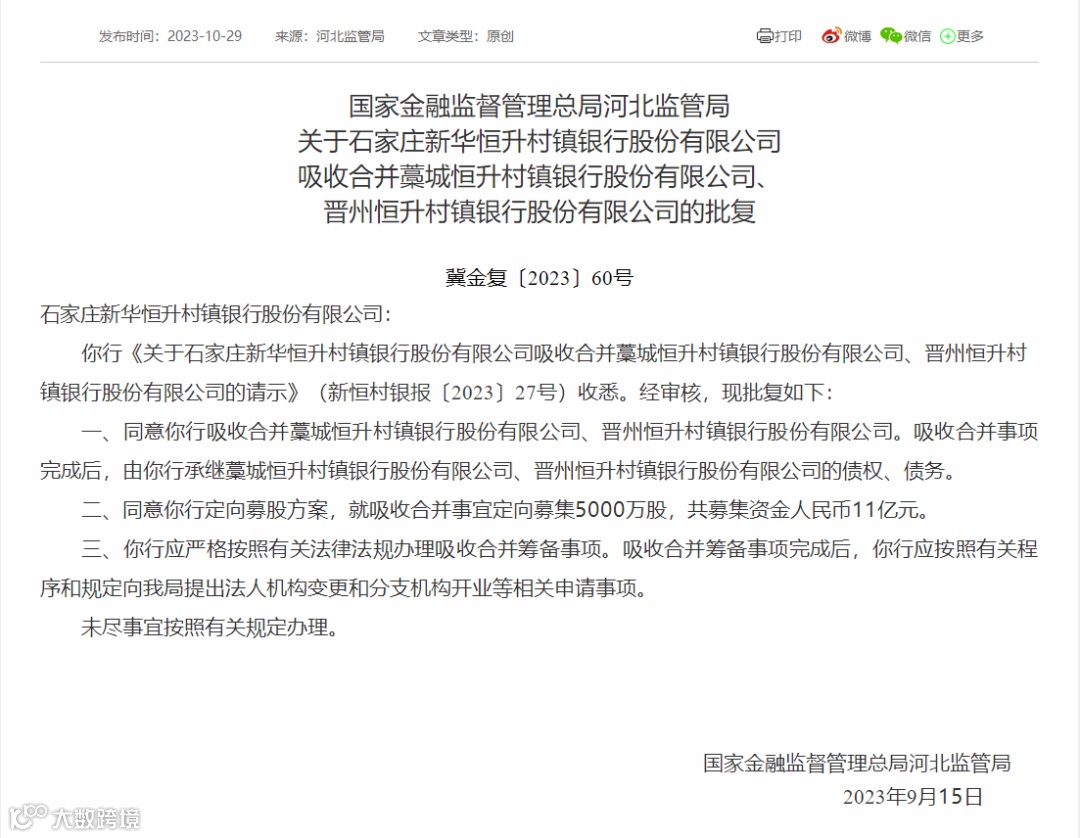 发布时间：2023-10-29　来源：河北监管局　文章类型：原创

打印　微博　微信　更多

国家金融监督管理总局河北监管局
关于石家庄新华恒升村镇银行股份有限公司
吸收合并藁城恒升村镇银行股份有限公司、
晋州恒升村镇银行股份有限公司的批复

冀金复〔2023〕60号

石家庄新华恒升村镇银行股份有限公司：

你行《关于石家庄新华恒升村镇银行股份有限公司吸收合并藁城恒升村镇银行股份有限公司、晋州恒升村镇银行股份有限公司的请示》（新恒村银报〔2023〕27号）收悉。经审核，现批复如下：

一、同意你行吸收合并藁城恒升村镇银行股份有限公司、晋州恒升村镇银行股份有限公司。吸收合并事项完成后，由你行承继藁城恒升村镇银行股份有限公司、晋州恒升村镇银行股份有限公司的债权、债务。

二、同意你行定向募股方案，就吸收合并事宜定向募集5000万股，共募集资金人民币11亿元。

三、你行应严格按照有关法律法规办理吸收合并筹备事项。吸收合并筹备事项完成后，你行应按照有关程序和规定向我局提出法人机构变更和分支机构开业等相关申请事项。

未尽事宜按照有关规定办理。

国家金融监督管理总局河北监管局
2023年9月15日

大数跨境